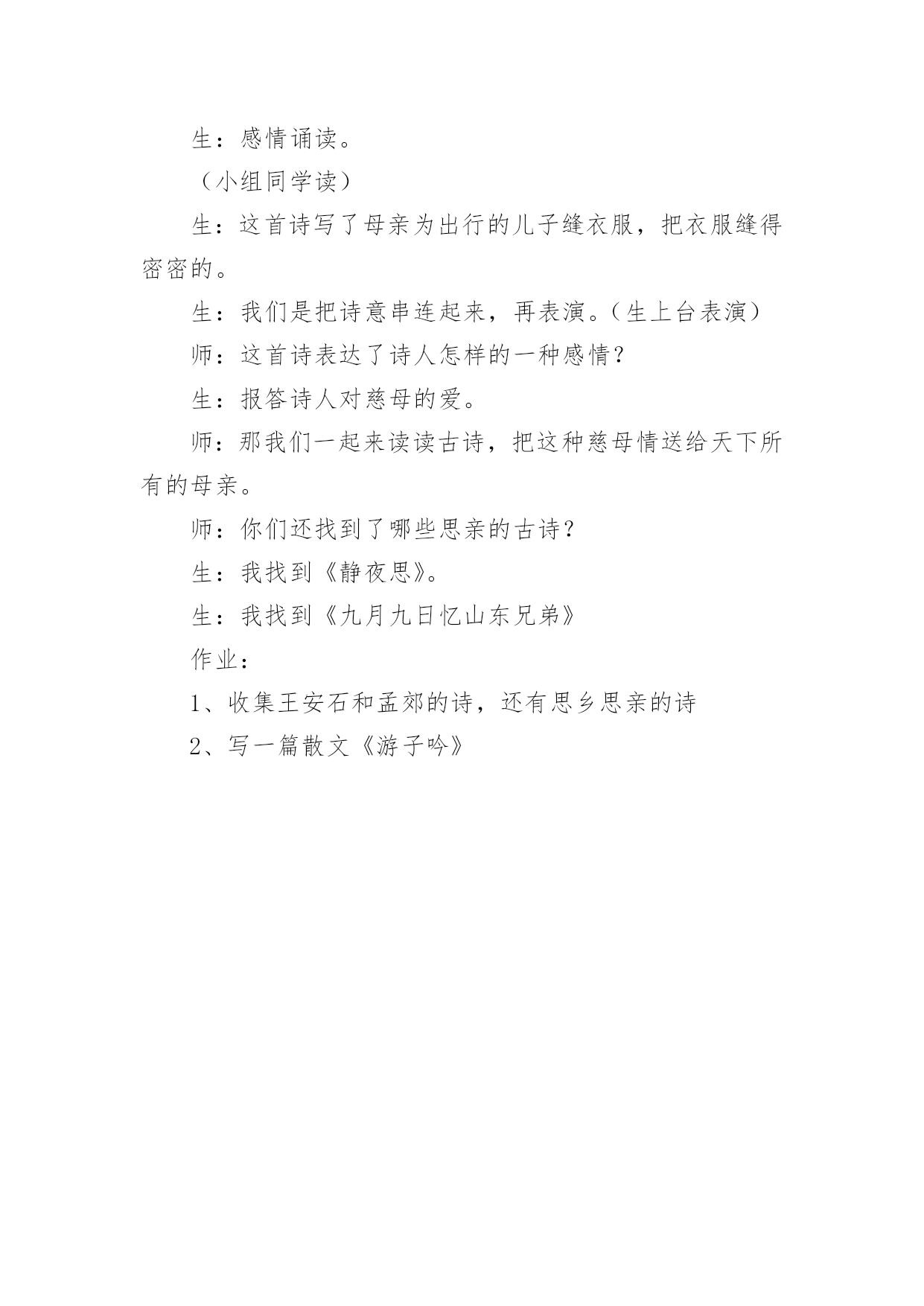 生：感情诵读。

（小组同学读）

生：这首诗写了母亲为出行的儿子缝衣服，把衣服缝得密密的。

生：我们是把诗意串连起来，再表演。（生上台表演）

师：这首诗表达了诗人怎样的一种感情？

生：报答诗人对慈母的爱。

师：那我们一起来读读古诗，把这种慈母情送给天下所有的母亲。

师：你们还找到了哪些思亲的古诗？

生：我找到《静夜思》。

生：我找到《九月九日忆山东兄弟》

作业：

1、收集王安石和孟郊的诗，还有思乡思亲的诗

2、写一篇散文《游子吟》